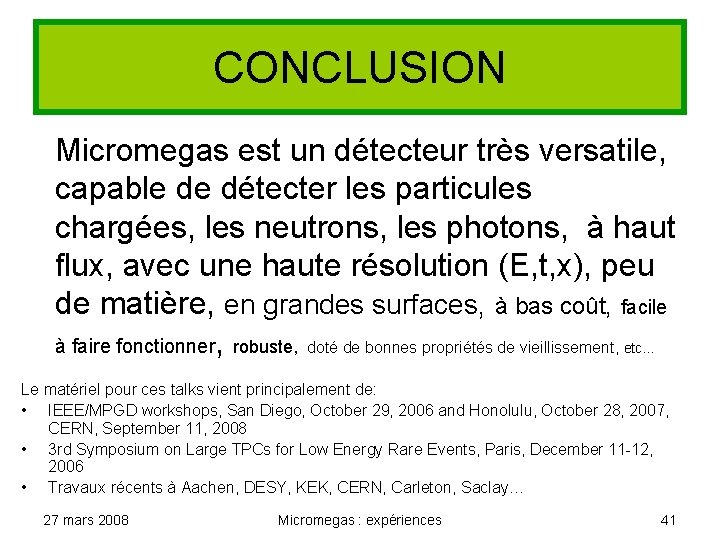 CONCLUSION

Micromegas est un détecteur très versatile, capable de détecter les particules chargées, les neutrons, les photons, à haut flux, avec une haute résolution (E,t,x), peu de matière, en grandes surfaces, à bas coût, facile à faire fonctionner, robuste, doté de bonnes propriétés de vieillissement, etc…

Le matériel pour ces talks vient principalement de:
• IEEE/MPGD workshops, San Diego, October 29, 2006 and Honolulu, October 28, 2007, CERN, September 11, 2008
• 3rd Symposium on Large TPCs for Low Energy Rare Events, Paris, December 11-12, 2006
• Travaux récents à Aachen, DESY, KEK, CERN, Carleton, Saclay…

27 mars 2008 Micromegas : expériences 41